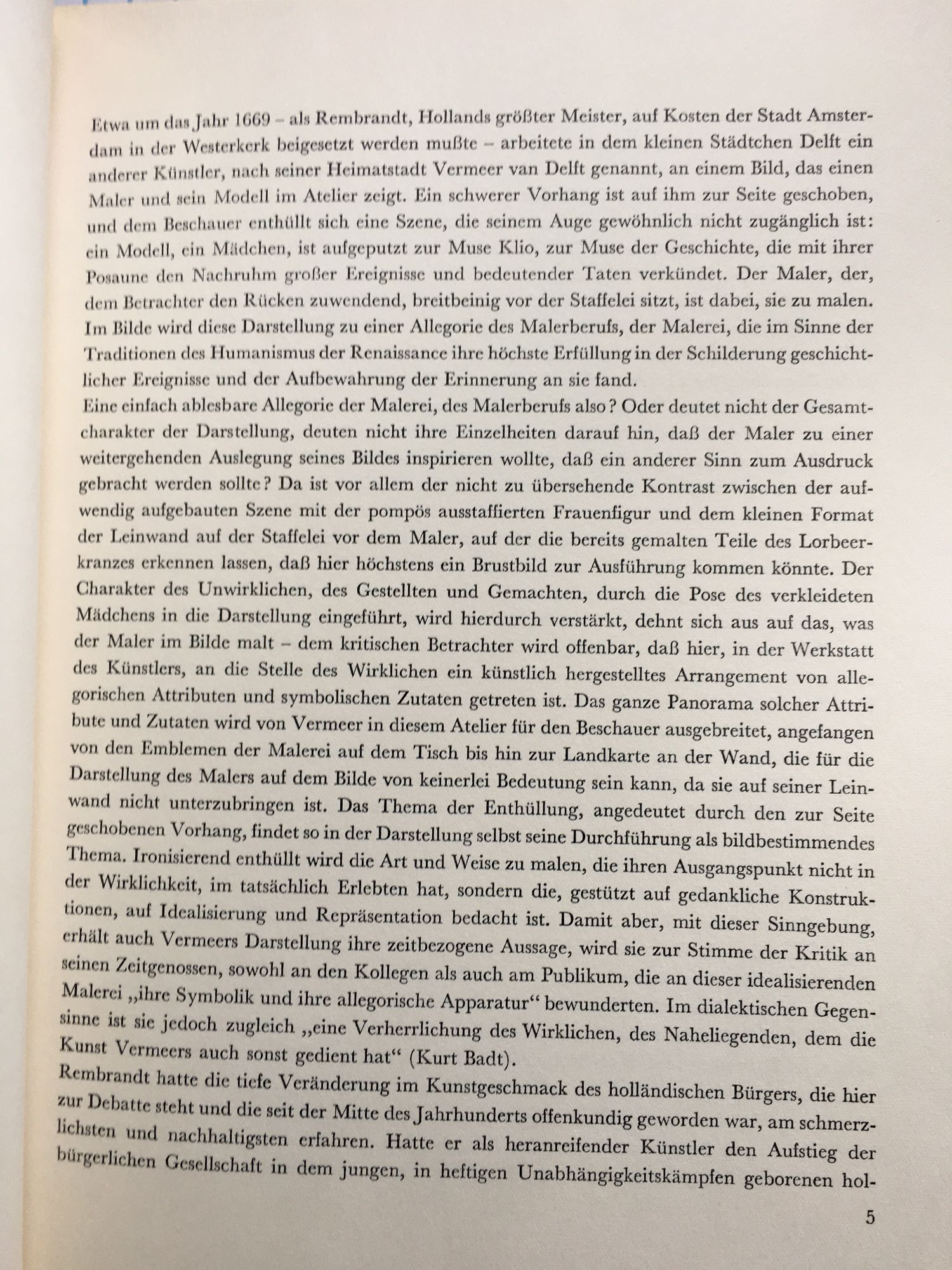 Etwa um das Jahr 1669 – als Rembrandt, Hollands größter Meister, auf Kosten der Stadt Amsterdam in der Westerkerk beigesetzt werden mußte – arbeitete in dem kleinen Städtchen Delft ein anderer Künstler, nach seiner Heimatstadt Vermeer van Delft genannt, an einem Bild, das einen Maler und sein Modell im Atelier zeigt. Ein schwerer Vorhang ist auf ihm zur Seite geschoben, und dem Beschauer enthüllt sich eine Szene, die seinem Auge gewöhnlich nicht zugänglich ist: ein Modell, ein Mädchen, ist aufgeputzt zur Muse Klio, zur Muse der Geschichte, die mit ihrer Posaune den Nachruhm großer Ereignisse und bedeutender Taten verkündet. Der Maler, der, dem Betrachter den Rücken zuwendend, breitbeinig vor der Staffelei sitzt, ist dabei, sie zu malen. Im Bilde wird diese Darstellung zu einer Allegorie des Malerberufs, der Malerei, die im Sinne der Traditionen des Humanismus der Renaissance ihre höchste Erfüllung in der Schilderung geschichtlicher Ereignisse und der Aufbewahrung der Erinnerung an sie fand.
Eine einfach ablesbare Allegorie der Malerei, des Malerberufs also? Oder deutet nicht der Gesamtcharakter der Darstellung, deuten nicht ihre Einzelheiten darauf hin, daß der Maler zu einer weitergehenden Auslegung seines Bildes inspirieren wollte, daß ein anderer Sinn zum Ausdruck gebracht werden sollte? Da ist vor allem der nicht zu übersehende Kontrast zwischen der aufwendig aufgebauten Szene mit der pompös ausstaffierten Frauenfigur und dem kleinen Format der Leinwand auf der Staffelei vor dem Maler, auf der die bereits gemalten Teile des Lorbeerkranzes erkennen lassen, daß hier höchstens ein Brustbild zur Ausführung kommen könnte. Der Charakter des Unwirklichen, des Gestellten und Gemachten, durch die Pose des verkleideten Mädchens in die Darstellung eingeführt, wird hierdurch verstärkt, dehnt sich aus auf das, was der Maler im Bilde malt – dem kritischen Betrachter wird offenbar, daß hier, in der Werkstatt des Künstlers, an die Stelle des Wirklichen ein künstlich hergestelltes Arrangement von allegorischen Attributen und symbolischen Zutaten getreten ist. Das ganze Panorama solcher Attribute und Zutaten wird von Vermeer in diesem Atelier für den Beschauer ausgebreitet, angefangen von den Emblemen der Malerei auf dem Tisch bis hin zur Landkarte an der Wand, die für die Darstellung des Malers auf dem Bilde von keinerlei Bedeutung sein kann, da sie auf seiner Leinwand nicht unterzubringen ist. Das Thema der Enthüllung, angedeutet durch den zur Seite geschobenen Vorhang, findet so in der Darstellung selbst seine Durchführung als bildbestimmendes Thema. Ironisierend enthüllt wird die Art und Weise zu malen, die ihren Ausgangspunkt nicht in der Wirklichkeit, im tatsächlich Erlebten hat, sondern die, gestützt auf gedankliche Konstruktionen, auf Idealisierung und Repräsentation bedacht ist. Damit aber, mit dieser Sinngebung, erhält auch Vermeers Darstellung ihre zeitbezogene Aussage, wird sie zur Stimme der Kritik an seinen Zeitgenossen, sowohl an den Kollegen als auch am Publikum, die an dieser idealisierenden Malerei „ihre Symbolik und ihre allegorische Apparatur“ bewunderten. Im dialektischen Gegensinne ist sie jedoch zugleich „eine Verherrlichung des Wirklichen, des Naheliegenden, dem die Kunst Vermeers auch sonst gedient hat“ (Kurt Badt).
Rembrandt hatte die tiefe Veränderung im Kunstgeschmack des holländischen Bürgers, die hier zur Debatte steht und die seit der Mitte des Jahrhunderts offenkundig geworden war, am schmerzlichsten und nachhaltigsten erfahren. Hatte er als heranreifender Künstler den Aufstieg der bürgerlichen Gesellschaft in dem jungen, in heftigen Unabhängigkeitskämpfen geborenen hol-

5